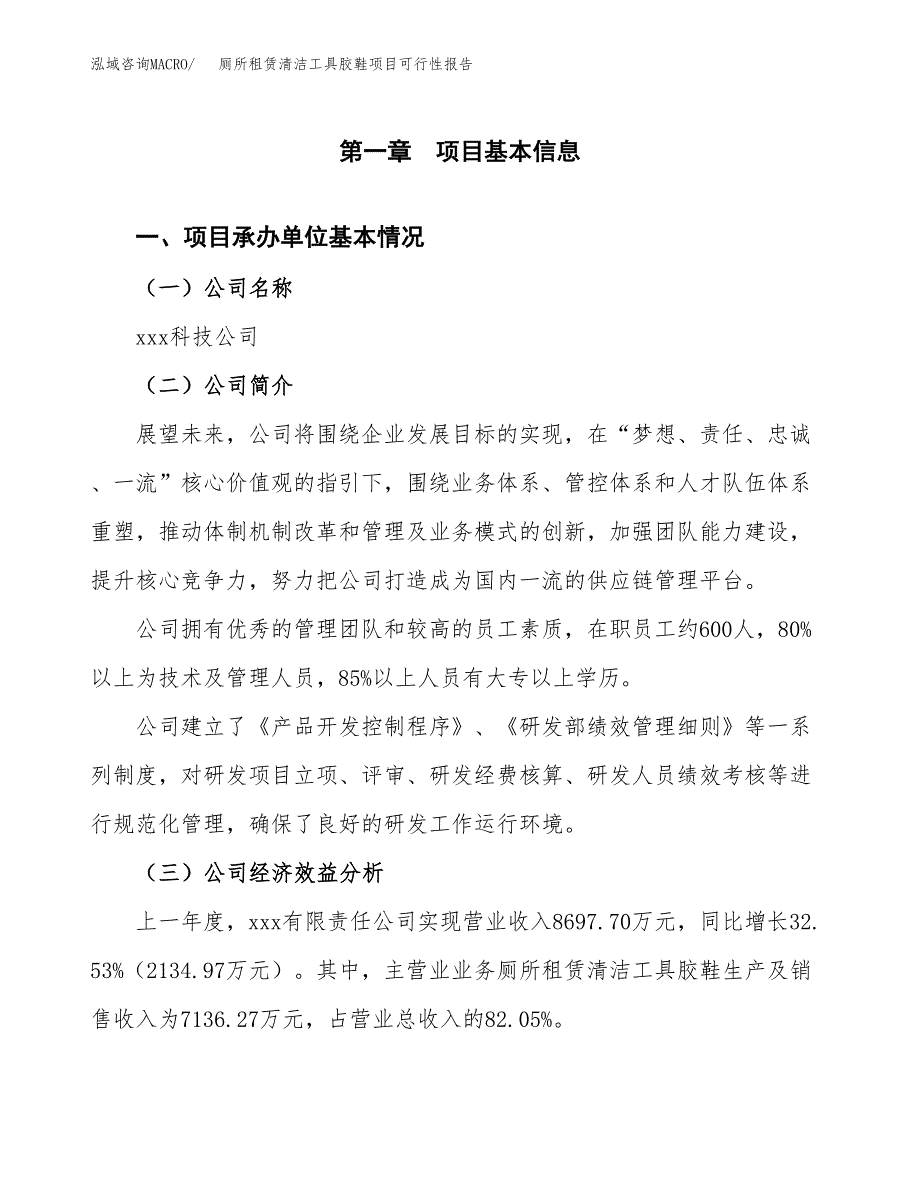 泓域咨询MACRO/　厕所租赁清洁工具胶鞋项目可行性报告

第一章　项目基本信息

一、项目承办单位基本情况

（一）公司名称

xxx科技公司

（二）公司简介

展望未来，公司将围绕企业发展目标的实现，在“梦想、责任、忠诚、一流”核心价值观的指引下，围绕业务体系、管控体系和人才队伍体系重塑，推动体制机制改革和管理及业务模式的创新，加强团队能力建设，提升核心竞争力，努力把公司打造成为国内一流的供应链管理平台。

公司拥有优秀的管理团队和较高的员工素质，在职员工约600人，80%以上为技术及管理人员，85%以上人员有大专以上学历。

公司建立了《产品开发控制程序》、《研发部绩效管理细则》等一系列制度，对研发项目立项、评审、研发经费核算、研发人员绩效考核等进行规范化管理，确保了良好的研发工作运行环境。

（三）公司经济效益分析

上一年度，xxx有限责任公司实现营业收入8697.70万元，同比增长32.53%（2134.97万元）。其中，主营业业务厕所租赁清洁工具胶鞋生产及销售收入为7136.27万元，占营业总收入的82.05%。